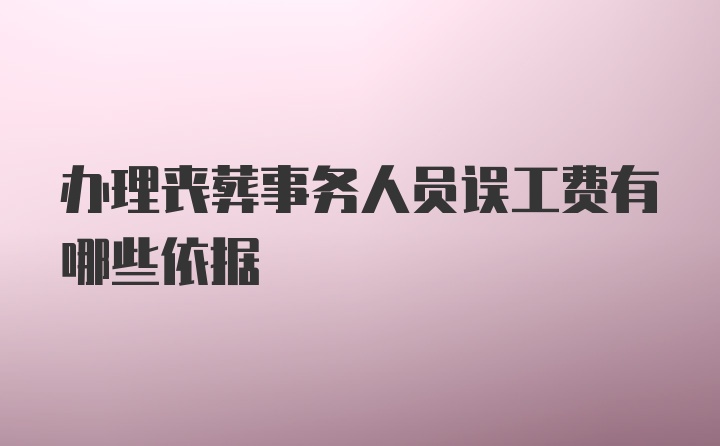 办理丧葬事务人员误工费有哪些依据